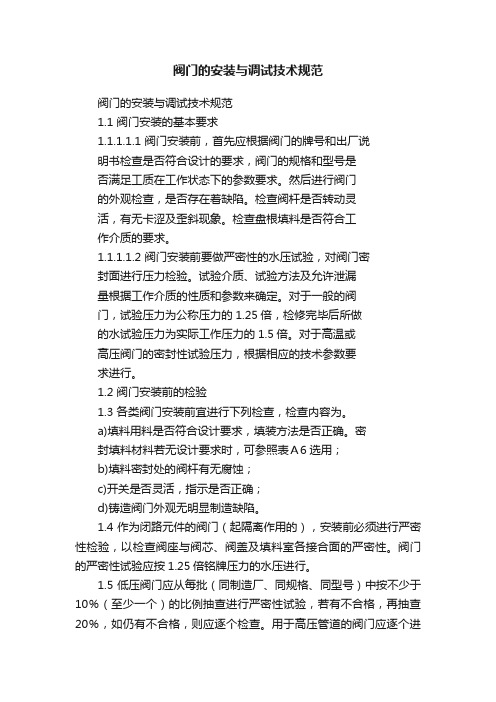 阀门的安装与调试技术规范

阀门的安装与调试技术规范

1.1 阀门安装的基本要求

1.1.1.1.1 阀门安装前，首先应根据阀门的牌号和出厂说明书检查是否符合设计的要求，阀门的规格和型号是否满足工质在工作状态下的参数要求。然后进行阀门的外观检查，是否存在着缺陷。检查阀杆是否转动灵活，有无卡涩及歪斜现象。检查盘根填料是否符合工作介质的要求。

1.1.1.1.2 阀门安装前要做严密性的水压试验，对阀门密封面进行压力检验。试验介质、试验方法及允许泄漏量根据工作介质的性质和参数来确定。对于一般的阀门，试验压力为公称压力的 1.25 倍，检修完毕后所做的水试验压力为实际工作压力的 1.5 倍。对于高温或高压阀门的密封性试验压力，根据相应的技术参数要求进行。

1.2 阀门安装前的检验

1.3 各类阀门安装前宜进行下列检查，检查内容为。

a)填料用料是否符合设计要求，填装方法是否正确。密封填料材料若无设计要求时，可参照表 A 6 选用；

b)填料密封处的阀杆有无腐蚀；

c)开关是否灵活，指示是否正确；

d)铸造阀门外观无明显制造缺陷。

1.4 作为闭路元件的阀门（起隔离作用的），安装前必须进行严密性检验，以检查阀座与阀芯、阀盖及填料室各接合面的严密性。阀门的严密性试验应按 1.25 倍铭牌压力的水压进行。

1.5 低压阀门应从每批（同制造厂、同规格、同型号）中按不少于 10%（至少一个）的比例抽查进行严密性试验，若有不合格，再抽查 20%，如仍有不合格，则应逐个检查。用于高压管道的阀门应逐个进